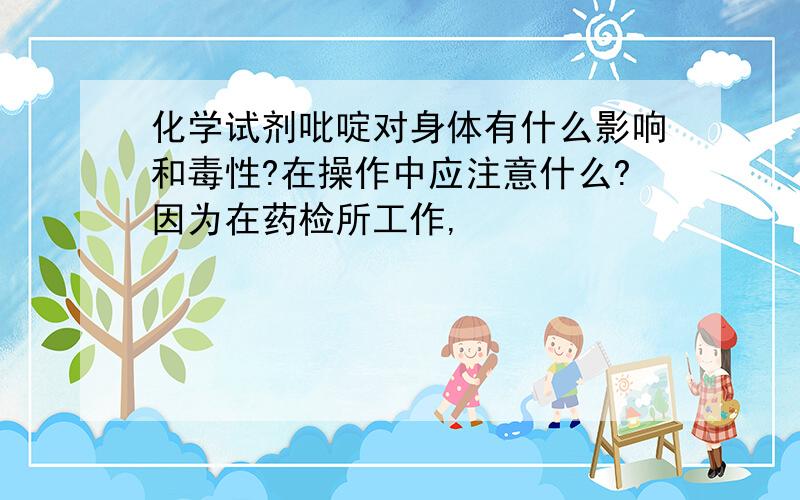 化学试剂吡啶对身体有什么影响和毒性?在操作中应注意什么?因为在药检所工作,